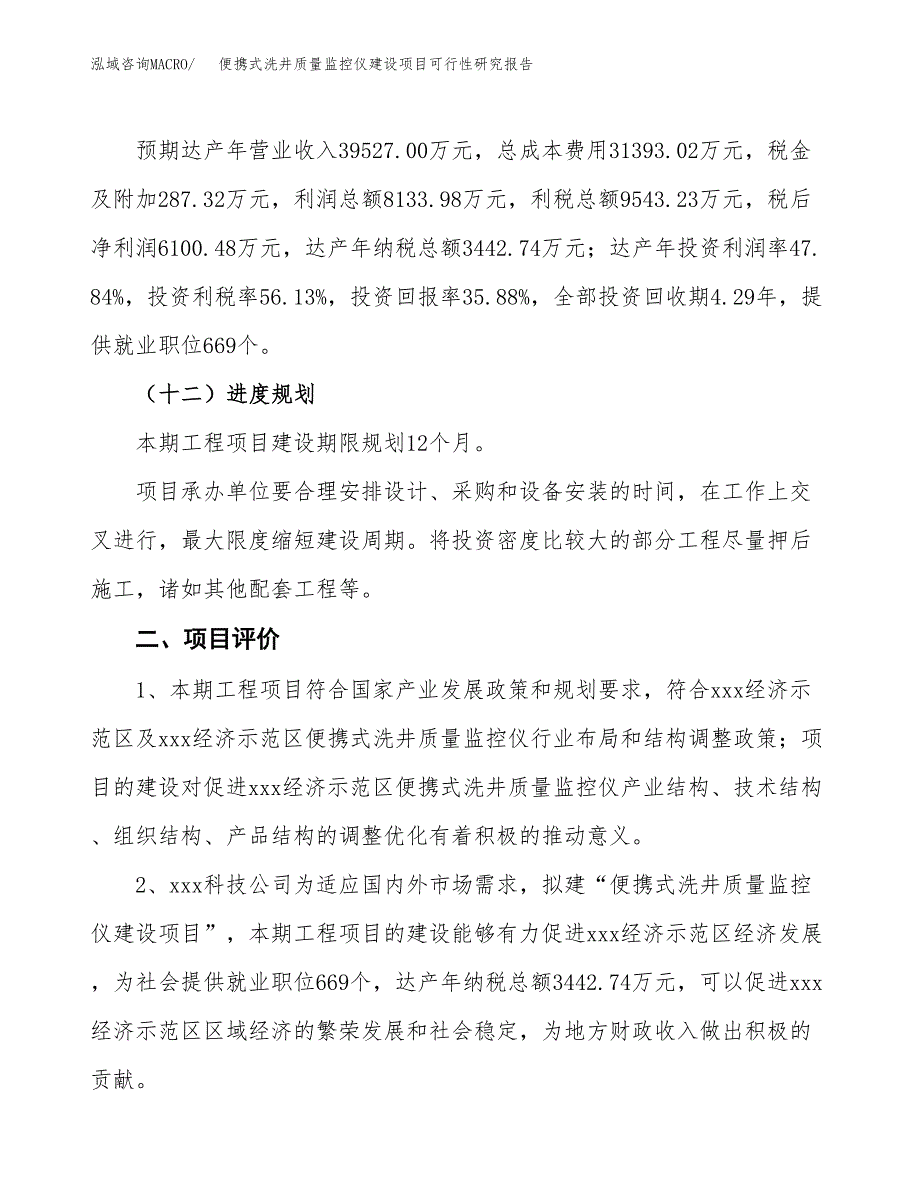 泓域咨询MACRO/　便携式洗井质量监控仪建设项目可行性研究报告

预期达产年营业收入39527.00万元，总成本费用31393.02万元，税金及附加287.32万元，利润总额8133.98万元，利税总额9543.23万元，税后净利润6100.48万元，达产年纳税总额3442.74万元；达产年投资利润率47.84%，投资利税率56.13%，投资回报率35.88%，全部投资回收期4.29年，提供就业职位669个。

（十二）进度规划

本期工程项目建设期限规划12个月。

项目承办单位要合理安排设计、采购和设备安装的时间，在工作上交叉进行，最大限度缩短建设周期。将投资密度比较大的部分工程尽量押后施工，诸如其他配套工程等。

二、项目评价

1、本期工程项目符合国家产业发展政策和规划要求，符合xxx经济示范区及xxx经济示范区便携式洗井质量监控仪行业布局和结构调整政策；项目的建设对促进xxx经济示范区便携式洗井质量监控仪产业结构、技术结构、组织结构、产品结构的调整优化有着积极的推动意义。

2、xxx科技公司为适应国内外市场需求，拟建“便携式洗井质量监控仪建设项目”，本期工程项目的建设能够有力促进xxx经济示范区经济发展，为社会提供就业职位669个，达产年纳税总额3442.74万元，可以促进xxx经济示范区区域经济的繁荣发展和社会稳定，为地方财政收入做出积极的贡献。